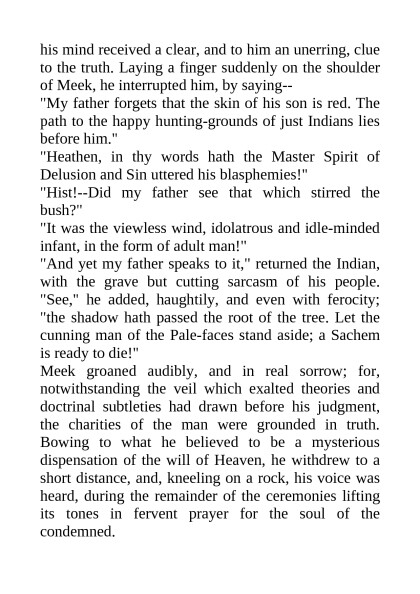 his mind received a clear, and to him an unerring, clue to the truth. Laying a finger suddenly on the shoulder of Meek, he interrupted him, by saying--

"My father forgets that the skin of his son is red. The path to the happy hunting-grounds of just Indians lies before him."

"Heathen, in thy words hath the Master Spirit of Delusion and Sin uttered his blasphemies!"

"Hist!--Did my father see that which stirred the bush?"

"It was the viewless wind, idolatrous and idle-minded infant, in the form of adult man!"

"And yet my father speaks to it," returned the Indian, with the grave but cutting sarcasm of his people. "See," he added, haughtily, and even with ferocity; "the shadow hath passed the root of the tree. Let the cunning man of the Pale-faces stand aside; a Sachem is ready to die!"

Meek groaned audibly, and in real sorrow; for, notwithstanding the veil which exalted theories and doctrinal subtleties had drawn before his judgment, the charities of the man were grounded in truth. Bowing to what he believed to be a mysterious dispensation of the will of Heaven, he withdrew to a short distance, and, kneeling on a rock, his voice was heard, during the remainder of the ceremonies lifting its tones in fervent prayer for the soul of the condemned.